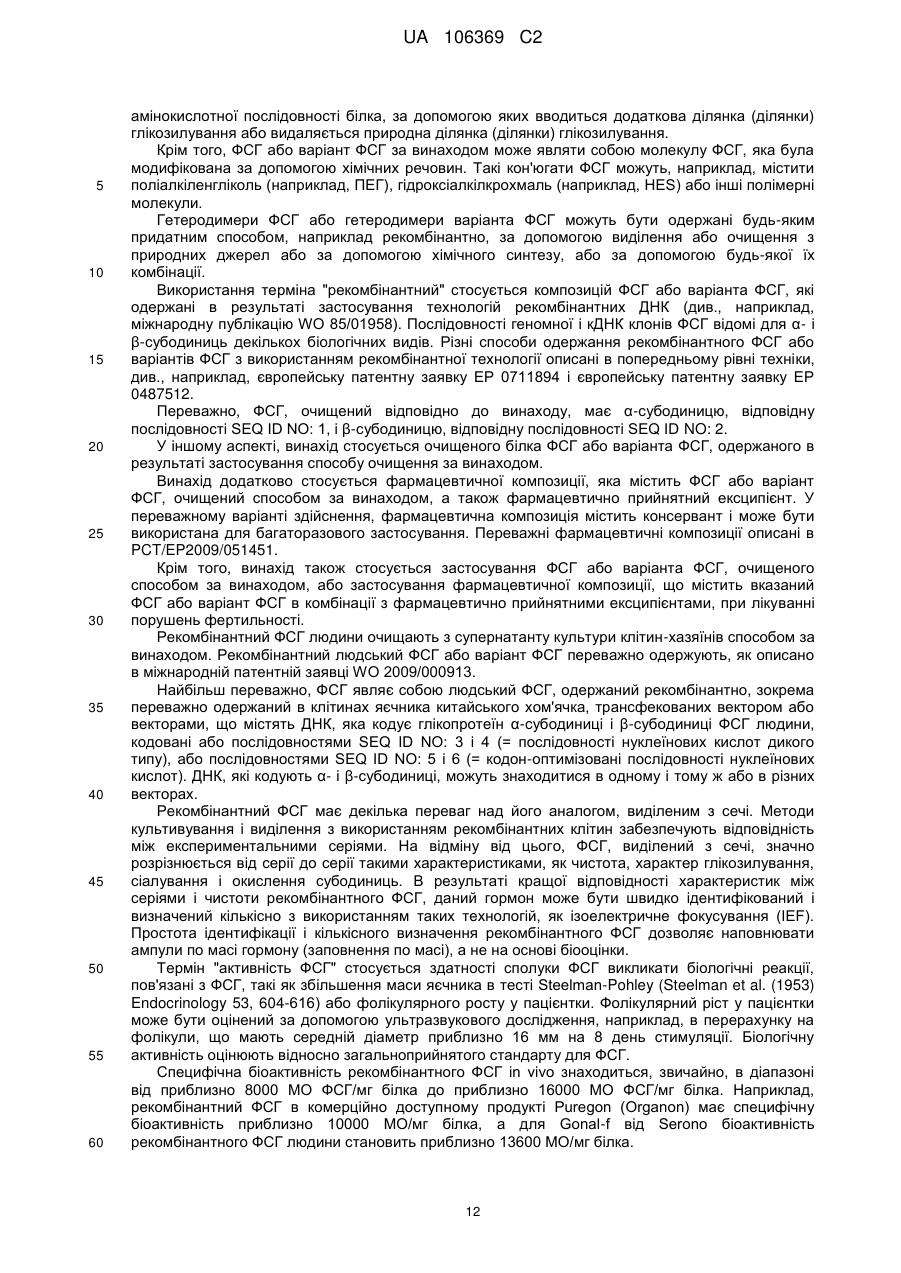 UA 106369 C2

амінокислотної послідовності білка, за допомогою яких вводиться додаткова ділянка (ділянки) глікозилування або видаляється природна ділянка (ділянки) глікозилування.

Крім того, ФСГ або варіант ФСГ за винаходом може являти собою молекулу ФСГ, яка була модифікована за допомогою хімічних речовин. Такі кон'югати ФСГ можуть, наприклад, містити 5 поліалкіленгліколь (наприклад, ПЕГ), гідроксіалкілкрохмаль (наприклад, HES) або інші полімерні молекули.

Гетеродимери ФСГ або гетеродимери варіанта ФСГ можуть бути одержані будь-яким придатним способом, наприклад рекомбінантно, за допомогою виділення або очищення з природних джерел або за допомогою хімічного синтезу, або за допомогою будь-якої їх 10 комбінації.

Використання терміна "рекомбінантний" стосується композицій ФСГ або варіанта ФСГ, які одержані в результаті застосування технологій рекомбінантних ДНК (див., наприклад, міжнародну публікацію WO 85/01958). Послідовності геномної і кДНК клонів ФСГ відомі для α- і β-субодиниць декількох біологічних видів. Різні способи одержання рекомбінантного ФСГ або 15 варіантів ФСГ з використанням рекомбінантної технології описані в попередньому рівні техніки, див., наприклад, європейську патентну заявку EP 0711894 і європейську патентну заявку EP 0487512.

Переважно, ФСГ, очищений відповідно до винаходу, має α-субодиницю, відповідну послідовності SEQ ID NO: 1, і β-субодиницю, відповідну послідовності SEQ ID NO: 2.

20 У іншому аспекті, винахід стосується очищеного білка ФСГ або варіанта ФСГ, одержаного в результаті застосування способу очищення за винаходом.

Винахід додатково стосується фармацевтичної композиції, яка містить ФСГ або варіант ФСГ, очищений способом за винаходом, а також фармацевтично прийнятний ексципієнт. У переважному варіанті здійснення, фармацевтична композиція містить консервант і може бути 25 використана для багаторазового застосування. Переважні фармацевтичні композиції описані в PCT/EP2009/051451.

Крім того, винахід також стосується застосування ФСГ або варіанта ФСГ, очищеного способом за винаходом, або застосування фармацевтичної композиції, що містить вказаний ФСГ або варіант ФСГ в комбінації з фармацевтично прийнятними ексципієнтами, при лікуванні 30 порушень фертильності.

Рекомбінантний ФСГ людини очищають з супернатанту культури клітин-хазяїнів способом за винаходом. Рекомбінантний людський ФСГ або варіант ФСГ переважно одержують, як описано в міжнародній патентній заявці WO 2009/000913.

Найбільш переважно, ФСГ являє собою людський ФСГ, одержаний рекомбінантно, зокрема 35 переважно одержаний в клітинах яєчника китайського хом'ячка, трансфекованих вектором або векторами, що містять ДНК, яка кодує глікопротеїн α-субодиниці і β-субодиниці ФСГ людини, кодовані або послідовностями SEQ ID NO: 3 і 4 (= послідовності нуклеїнових кислот дикого типу), або послідовностями SEQ ID NO: 5 і 6 (= кодон-оптимізовані послідовності нуклеїнових кислот). ДНК, які кодують α- і β-субодиниці, можуть знаходитися в одному і тому ж або в різних 40 векторах.

Рекомбінантний ФСГ має декілька переваг над його аналогом, виділеним з сечі. Методи культивування і виділення з використанням рекомбінантних клітин забезпечують відповідність між експериментальними серіями. На відміну від цього, ФСГ, виділений з сечі, значно розрізнюється від серії до серії такими характеристиками, як чистота, характер глікозилування, 45 сіалування і окислення субодиниць. В результаті кращої відповідності характеристик між серіями і чистоти рекомбінантного ФСГ, даний гормон може бути швидко ідентифікований і визначений кількісно з використанням таких технологій, як ізоелектричне фокусування (IEF). Простота ідентифікації і кількісного визначення рекомбінантного ФСГ дозволяє наповнювати ампули по масі гормону (заповнення по масі), а не на основі біооцінки.

50 Термін "активність ФСГ" стосується здатності сполуки ФСГ викликати біологічні реакції, пов'язані з ФСГ, такі як збільшення маси яєчника в тесті Steelman-Pohley (Steelman et al. (1953) Endocrinology 53, 604-616) або фолікулярного росту у пацієнтки. Фолікулярний ріст у пацієнтки може бути оцінений за допомогою ультразвукового дослідження, наприклад, в перерахунку на фолікули, що мають середній діаметр приблизно 16 мм на 8 день стимуляції. Біологічну 55 активність оцінюють відносно загальноприйнятого стандарту для ФСГ.

Специфічна біоактивність рекомбінантного ФСГ in vivo знаходиться, звичайно, в діапазоні від приблизно 8000 МО ФСГ/мг білка до приблизно 16000 МО ФСГ/мг білка. Наприклад, рекомбінантний ФСГ в комерційно доступному продукті Puregon (Organon) має специфічну біоактивність приблизно 10000 МО/мг білка, а для Gonal-f від Serono біоактивність 60 рекомбінантного ФСГ людини становить приблизно 13600 МО/мг білка.

12